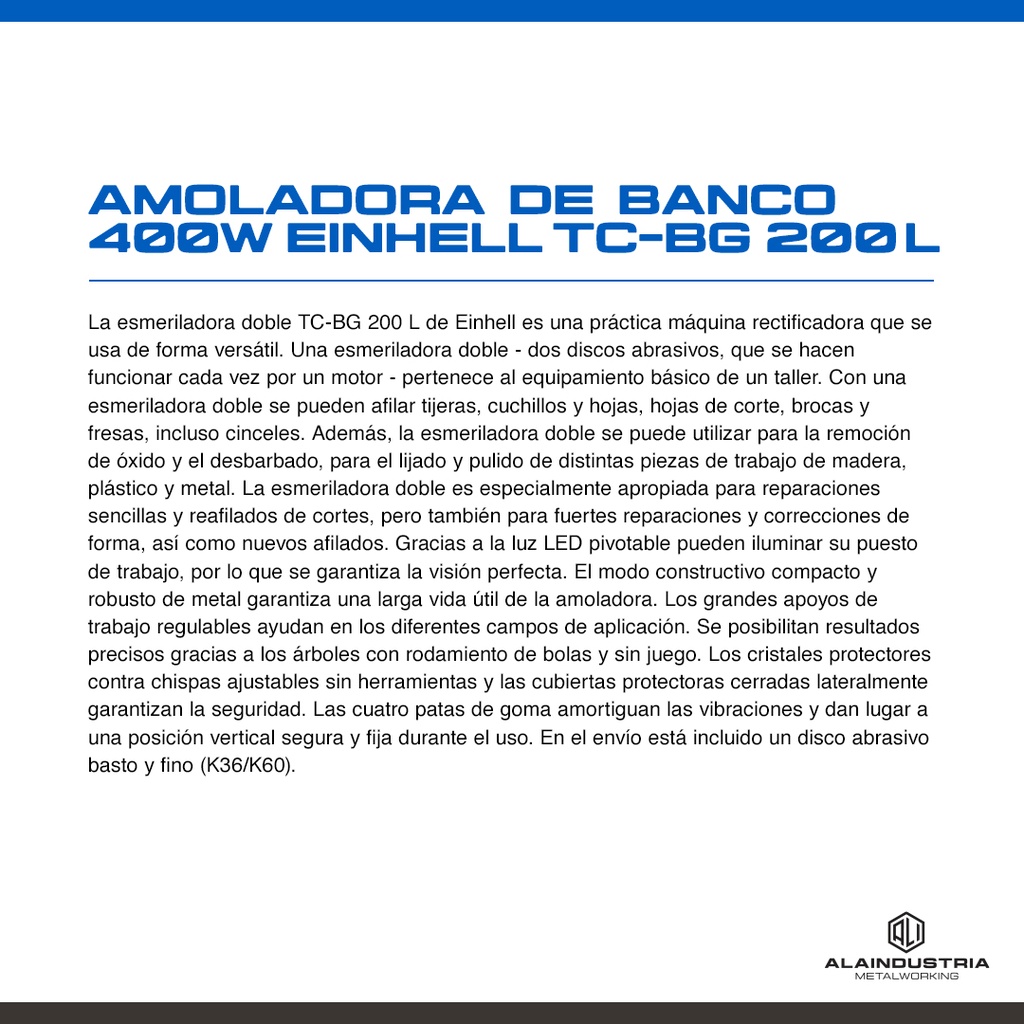 AMOLADORA DE BANCO 400W EINHELL TC-BG 200 L

La esmeriladora doble TC-BG 200 L de Einhell es una práctica máquina rectificadora que se usa de forma versátil. Una esmeriladora doble - dos discos abrasivos, que se hacen funcionar cada vez por un motor - pertenece al equipamiento básico de un taller. Con una esmeriladora doble se pueden afilar tijeras, cuchillos y hojas, hojas de corte, brocas y fresas, incluso cinceles. Además, la esmeriladora doble se puede utilizar para la remoción de óxido y el desbarbado, para el lijado y pulido de distintas piezas de trabajo de madera, plástico y metal. La esmeriladora doble es especialmente apropiada para reparaciones sencillas y reafilados de cortes, pero también para fuertes reparaciones y correcciones de forma, así como nuevos afilados. Gracias a la luz LED pivotable pueden iluminar su puesto de trabajo, por lo que se garantiza la visión perfecta. El modo constructivo compacto y robusto de metal garantiza una larga vida útil de la amoladora. Los grandes apoyos de trabajo regulables ayudan en los diferentes campos de aplicación. Se posibilitan resultados precisos gracias a los árboles con rodamiento de bolas y sin juego. Los cristales protectores contra chispas ajustables sin herramientas y las cubiertas protectoras cerradas lateralmente garantizan la seguridad. Las cuatro patas de goma amortiguan las vibraciones y dan lugar a una posición vertical segura y fija durante el uso. En el envío está incluido un disco abrasivo basto y fino (K36/K60).

ALI
ALAINDUSTRIA
METALWORKING